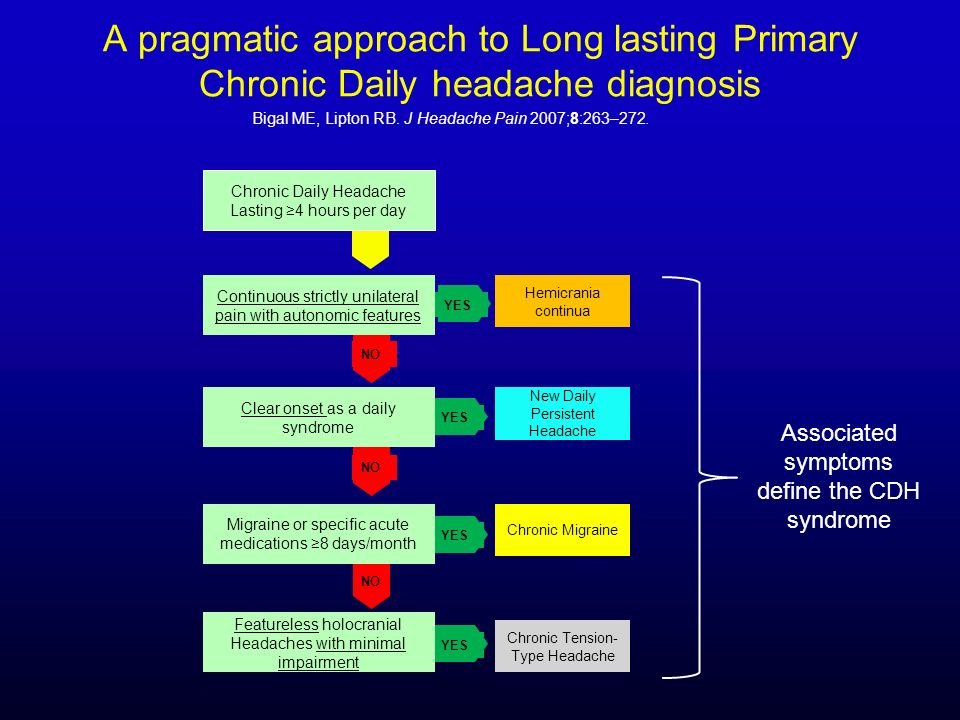 A pragmatic approach to Long lasting Primary Chronic Daily headache diagnosis

Bigal ME, Lipton RB. J Headache Pain 2007;8:263–272.

Chronic Daily Headache Lasting ≥4 hours per day

Continuous strictly unilateral pain with autonomic features

YES

Hemicrania continua

NO

Clear onset as a daily syndrome

YES

New Daily Persistent Headache

NO

Migraine or specific acute medications ≥8 days/month

YES

Chronic Migraine

NO

Featureless holocranial Headaches with minimal impairment

YES

Chronic Tension-Type Headache

Associated symptoms define the CDH syndrome